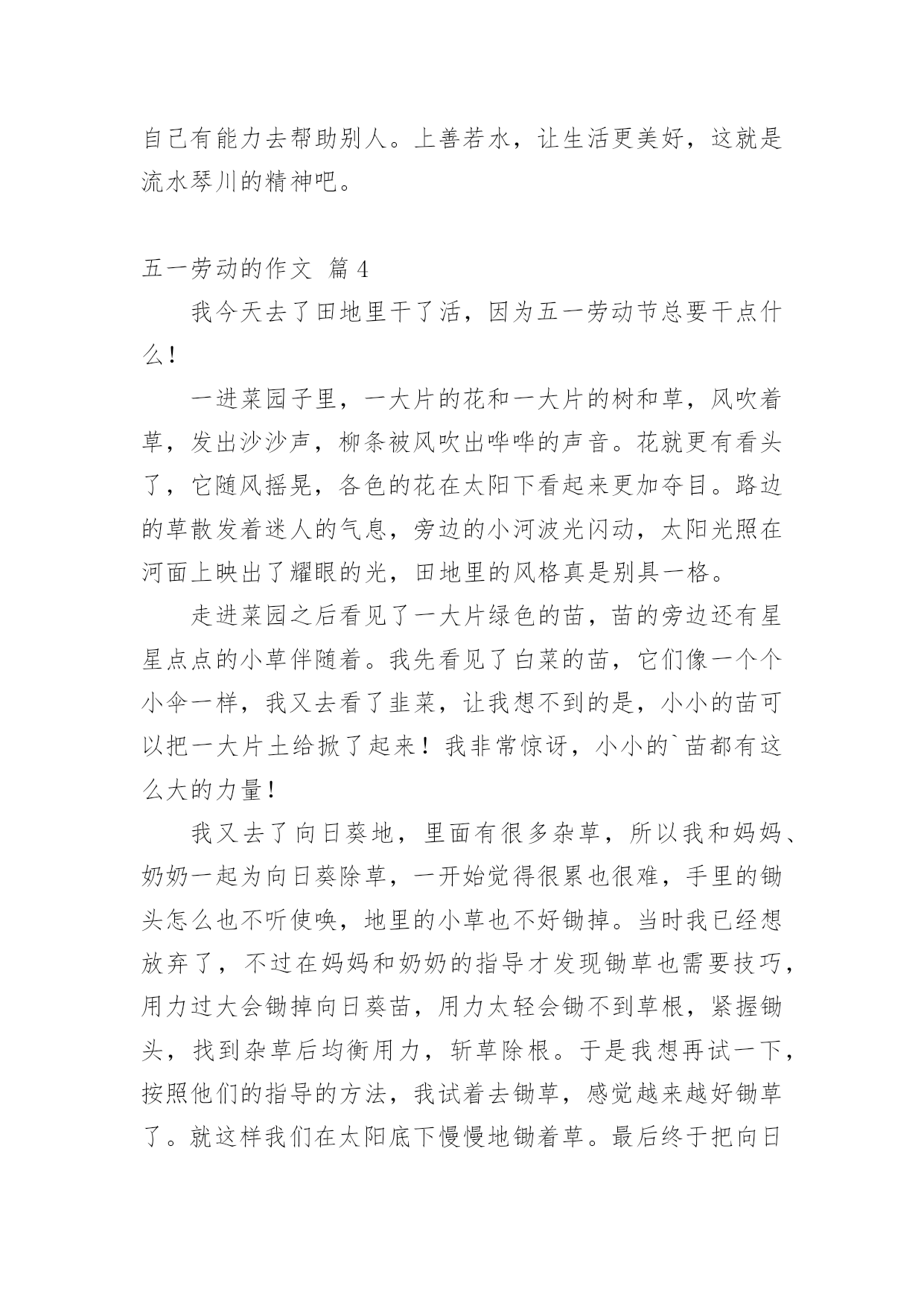 自己有能力去帮助别人。上善若水，让生活更美好，这就是流水琴川的精神吧。

五一劳动的作文 篇4

我今天去了田地里干了活，因为五一劳动节总要干点什么！

一进菜园子里，一大片的花和一大片的树和草，风吹着草，发出沙沙声，柳条被风吹出哗哗的声音。花就更有看头了，它随风摇晃，各色的花在太阳下看起来更加夺目。路边的草散发着迷人的气息，旁边的小河波光闪动，太阳光照在河面上映出了耀眼的光，田地里的风格真是别具一格。

走进菜园之后看见了一大片绿色的苗，苗的旁边还有星星点点的小草伴随着。我先看见了白菜的苗，它们像一个个小伞一样，我又去看了韭菜，让我想不到的是，小小的苗可以把一大片土给掀了起来！我非常惊讶，小小的`苗都有这么大的力量！

我又去了向日葵地，里面有很多杂草，所以我和妈妈、奶奶一起为向日葵除草，一开始觉得很累也很难，手里的锄头怎么也不听使唤，地里的小草也不好锄掉。当时我已经想放弃了，不过在妈妈和奶奶的指导才发现锄草也需要技巧，用力过大会锄掉向日葵苗，用力太轻会锄不到草根，紧握锄头，找到杂草后均衡用力，斩草除根。于是我想再试一下，按照他们的指导的方法，我试着去锄草，感觉越来越好锄草了。就这样我们在太阳底下慢慢地锄着草。最后终于把向日